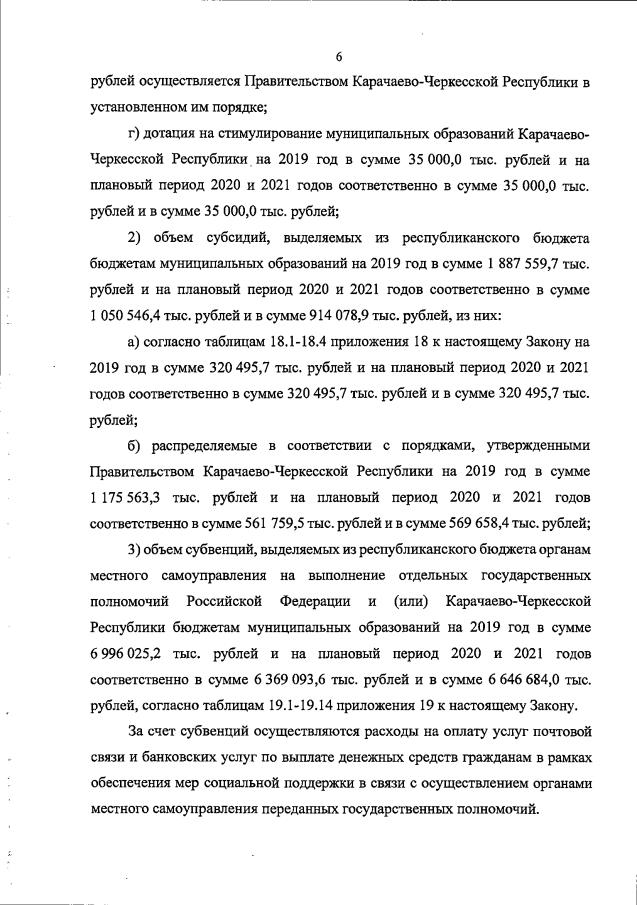 6

рублей осуществляется Правительством Карачаево-Черкесской Республики в установленном им порядке;

г) дотация на стимулирование муниципальных образований Карачаево-Черкесской Республики на 2019 год в сумме 35 000,0 тыс. рублей и на плановый период 2020 и 2021 годов соответственно в сумме 35 000,0 тыс. рублей и в сумме 35 000,0 тыс. рублей;

2) объем субсидий, выделяемых из республиканского бюджета бюджетам муниципальных образований на 2019 год в сумме 1 887 559,7 тыс. рублей и на плановый период 2020 и 2021 годов соответственно в сумме 1 050 546,4 тыс. рублей и в сумме 914 078,9 тыс. рублей, из них:

а) согласно таблицам 18.1-18.4 приложения 18 к настоящему Закону на 2019 год в сумме 320 495,7 тыс. рублей и на плановый период 2020 и 2021 годов соответственно в сумме 320 495,7 тыс. рублей и в сумме 320 495,7 тыс. рублей;

б) распределяемые в соответствии с порядками, утвержденными Правительством Карачаево-Черкесской Республики на 2019 год в сумме 1 175 563,3 тыс. рублей и на плановый период 2020 и 2021 годов соответственно в сумме 561 759,5 тыс. рублей и в сумме 569 658,4 тыс. рублей;

3) объем субвенций, выделяемых из республиканского бюджета органам местного самоуправления на выполнение отдельных государственных полномочий Российской Федерации и (или) Карачаево-Черкесской Республики бюджетам муниципальных образований на 2019 год в сумме 6 996 025,2 тыс. рублей и на плановый период 2020 и 2021 годов соответственно в сумме 6 369 093,6 тыс. рублей и в сумме 6 646 684,0 тыс. рублей, согласно таблицам 19.1-19.14 приложения 19 к настоящему Закону.

За счет субвенций осуществляются расходы на оплату услуг почтовой связи и банковских услуг по выплате денежных средств гражданам в рамках обеспечения мер социальной поддержки в связи с осуществлением органами местного самоуправления переданных государственных полномочий.